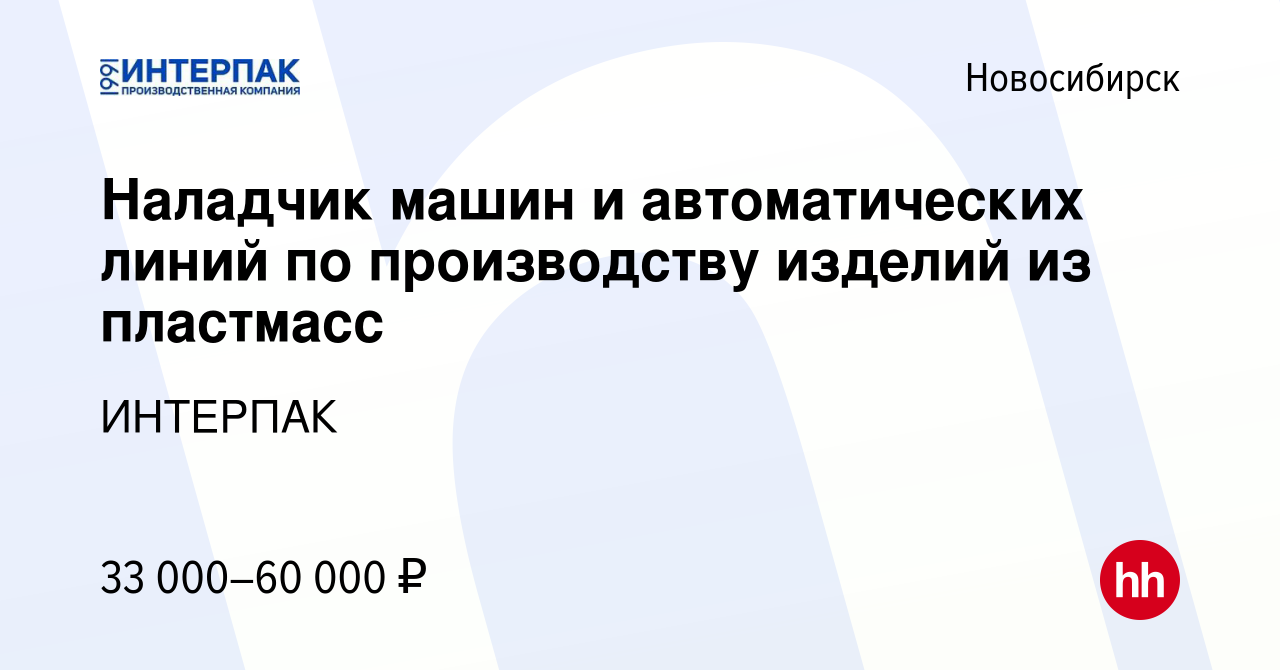 1991 ИНТЕРПАК
ПРОИЗВОДСТВЕННАЯ КОМПАНИЯ

Новосибирск

Наладчик машин и автоматических линий по производству изделий из пластмасс

ИНТЕРПАК

33 000–60 000 ₽

hh